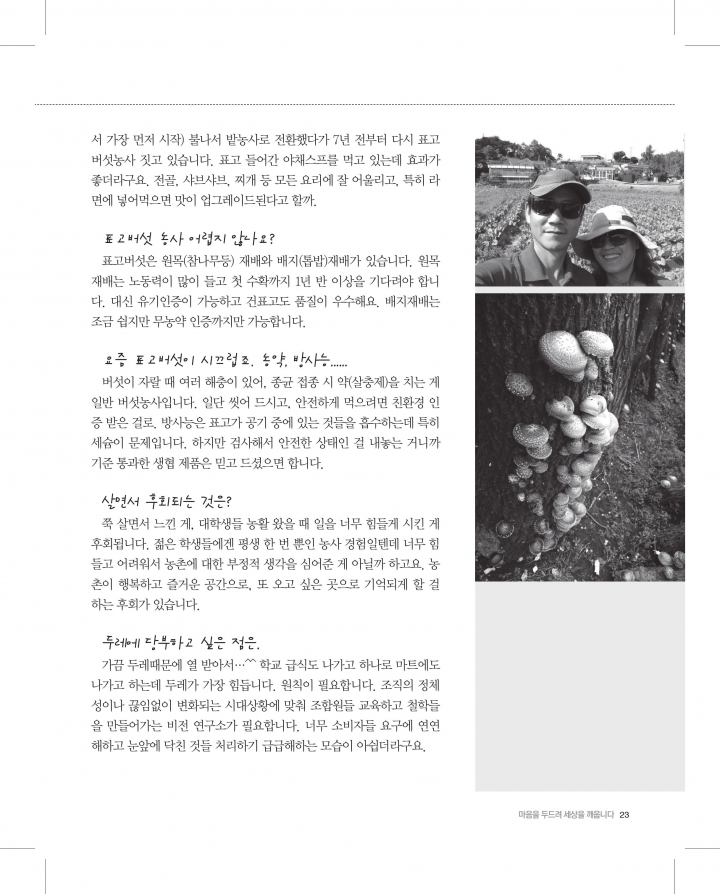 서 가장 먼저 시작) 불나서 밭농사로 전환했다가 7년 전부터 다시 표고버섯농사 짓고 있습니다. 표고 들어간 야채스프를 먹고 있는데 효과가 좋더라구요. 전골, 샤브샤브, 찌개 등 모든 요리에 잘 어울리고, 특히 라면에 넣어먹으면 맛이 업그레이드된다고 할까.

표고버섯 농사 어렵지 않나요?

표고버섯은 원목(참나무등) 재배와 배지(톱밥)재배가 있습니다. 원목재배는 노동력이 많이 들고 첫 수확까지 1년 반 이상을 기다려야 합니다. 대신 유기인증이 가능하고 건표고도 품질이 우수해요. 배지재배는 조금 쉽지만 무농약 인증까지만 가능합니다.

요즘 표고버섯이 시끄럽죠. 농약, 방사능......

버섯이 자랄 때 여러 해충이 있어, 종균 접종 시 약(살충제)을 치는 게 일반 버섯농사입니다. 일단 씻어 드시고, 안전하게 먹으려면 친환경 인증 받은 걸로. 방사능은 표고가 공기 중에 있는 것들을 흡수하는데 특히 세슘이 문제입니다. 하지만 검사해서 안전한 상태인 걸 내놓는 거니까 기준 통과한 생협 제품은 믿고 드셨으면 합니다.

살면서 후회되는 것은?

쭉 살면서 느낀 게, 대학생들 농활 왔을 때 일을 너무 힘들게 시킨 게 후회됩니다. 젊은 학생들에겐 평생 한 번 뿐인 농사 경험일텐데 너무 힘들고 어려워서 농촌에 대한 부정적 생각을 심어준 게 아닐까 하고요. 농촌이 행복하고 즐거운 공간으로, 또 오고 싶은 곳으로 기억되게 할 걸 하는 후회가 있습니다.

두레에 당부하고 싶은 점은.

가끔 두레때문에 열 받아서…^^ 학교 급식도 나가고 하나로 마트에도 나가고 하는데 두레가 가장 힘듭니다. 원칙이 필요합니다. 조직의 정체성이나 끊임없이 변화되는 시대상황에 맞춰 조합원들 교육하고 철학들을 만들어가는 비전 연구소가 필요합니다. 너무 소비자들 요구에 연연해하고 눈앞에 닥친 것들 처리하기 급급해하는 모습이 아쉽더라구요.

마음을 두드려 세상을 깨웁니다 23